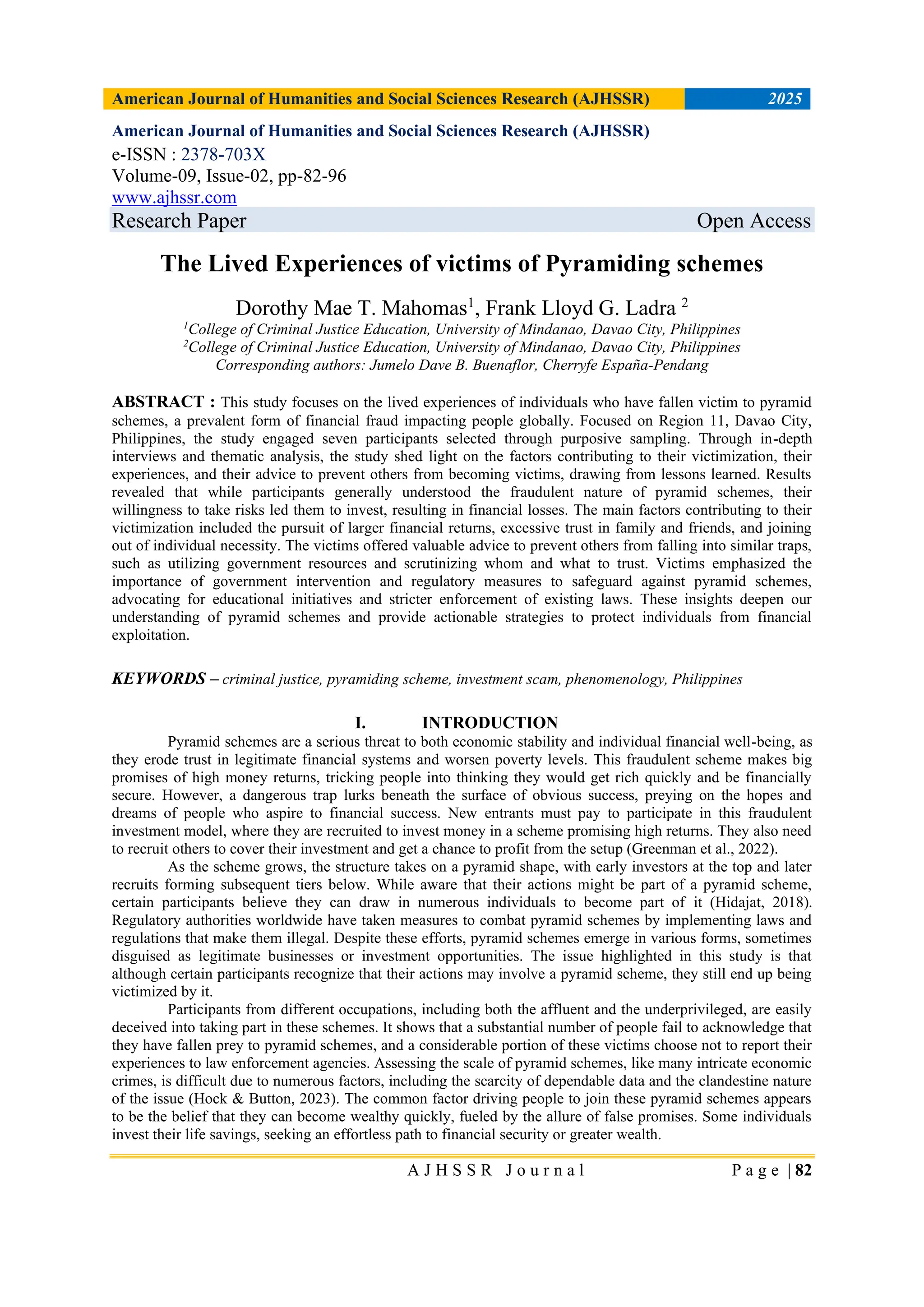 American Journal of Humanities and Social Sciences Research (AJHSSR) 2025

American Journal of Humanities and Social Sciences Research (AJHSSR)
e-ISSN : 2378-703X
Volume-09, Issue-02, pp-82-96
www.ajhssr.com
Research Paper Open Access

The Lived Experiences of victims of Pyramiding schemes

Dorothy Mae T. Mahomas$^1$, Frank Lloyd G. Ladra $^2$
$^1$College of Criminal Justice Education, University of Mindanao, Davao City, Philippines
$^2$College of Criminal Justice Education, University of Mindanao, Davao City, Philippines
Corresponding authors: Jumelo Dave B. Buenaflor, Cherryfe España-Pendang

ABSTRACT : This study focuses on the lived experiences of individuals who have fallen victim to pyramid schemes, a prevalent form of financial fraud impacting people globally. Focused on Region 11, Davao City, Philippines, the study engaged seven participants selected through purposive sampling. Through in-depth interviews and thematic analysis, the study shed light on the factors contributing to their victimization, their experiences, and their advice to prevent others from becoming victims, drawing from lessons learned. Results revealed that while participants generally understood the fraudulent nature of pyramid schemes, their willingness to take risks led them to invest, resulting in financial losses. The main factors contributing to their victimization included the pursuit of larger financial returns, excessive trust in family and friends, and joining out of individual necessity. The victims offered valuable advice to prevent others from falling into similar traps, such as utilizing government resources and scrutinizing whom and what to trust. Victims emphasized the importance of government intervention and regulatory measures to safeguard against pyramid schemes, advocating for educational initiatives and stricter enforcement of existing laws. These insights deepen our understanding of pyramid schemes and provide actionable strategies to protect individuals from financial exploitation.

KEYWORDS – criminal justice, pyramiding scheme, investment scam, phenomenology, Philippines

I. INTRODUCTION
Pyramid schemes are a serious threat to both economic stability and individual financial well-being, as they erode trust in legitimate financial systems and worsen poverty levels. This fraudulent scheme makes big promises of high money returns, tricking people into thinking they would get rich quickly and be financially secure. However, a dangerous trap lurks beneath the surface of obvious success, preying on the hopes and dreams of people who aspire to financial success. New entrants must pay to participate in this fraudulent investment model, where they are recruited to invest money in a scheme promising high returns. They also need to recruit others to cover their investment and get a chance to profit from the setup (Greenman et al., 2022).
As the scheme grows, the structure takes on a pyramid shape, with early investors at the top and later recruits forming subsequent tiers below. While aware that their actions might be part of a pyramid scheme, certain participants believe they can draw in numerous individuals to become part of it (Hidajat, 2018). Regulatory authorities worldwide have taken measures to combat pyramid schemes by implementing laws and regulations that make them illegal. Despite these efforts, pyramid schemes emerge in various forms, sometimes disguised as legitimate businesses or investment opportunities. The issue highlighted in this study is that although certain participants recognize that their actions may involve a pyramid scheme, they still end up being victimized by it.
Participants from different occupations, including both the affluent and the underprivileged, are easily deceived into taking part in these schemes. It shows that a substantial number of people fail to acknowledge that they have fallen prey to pyramid schemes, and a considerable portion of these victims choose not to report their experiences to law enforcement agencies. Assessing the scale of pyramid schemes, like many intricate economic crimes, is difficult due to numerous factors, including the scarcity of dependable data and the clandestine nature of the issue (Hock & Button, 2023). The common factor driving people to join these pyramid schemes appears to be the belief that they can become wealthy quickly, fueled by the allure of false promises. Some individuals invest their life savings, seeking an effortless path to financial security or greater wealth.

AJHSSR Journal Page | 82